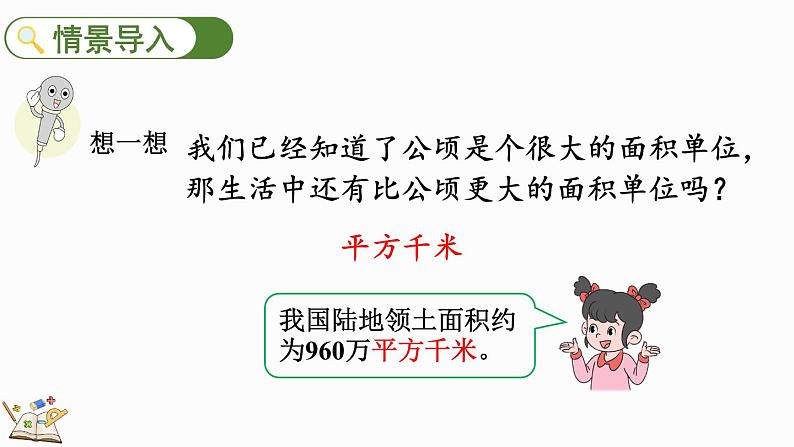 情景导入

想一想 我们已经知道了公顷是个很大的面积单位，那生活中还有比公顷更大的面积单位吗？

平方千米

我国陆地领土面积约为960万平方千米。